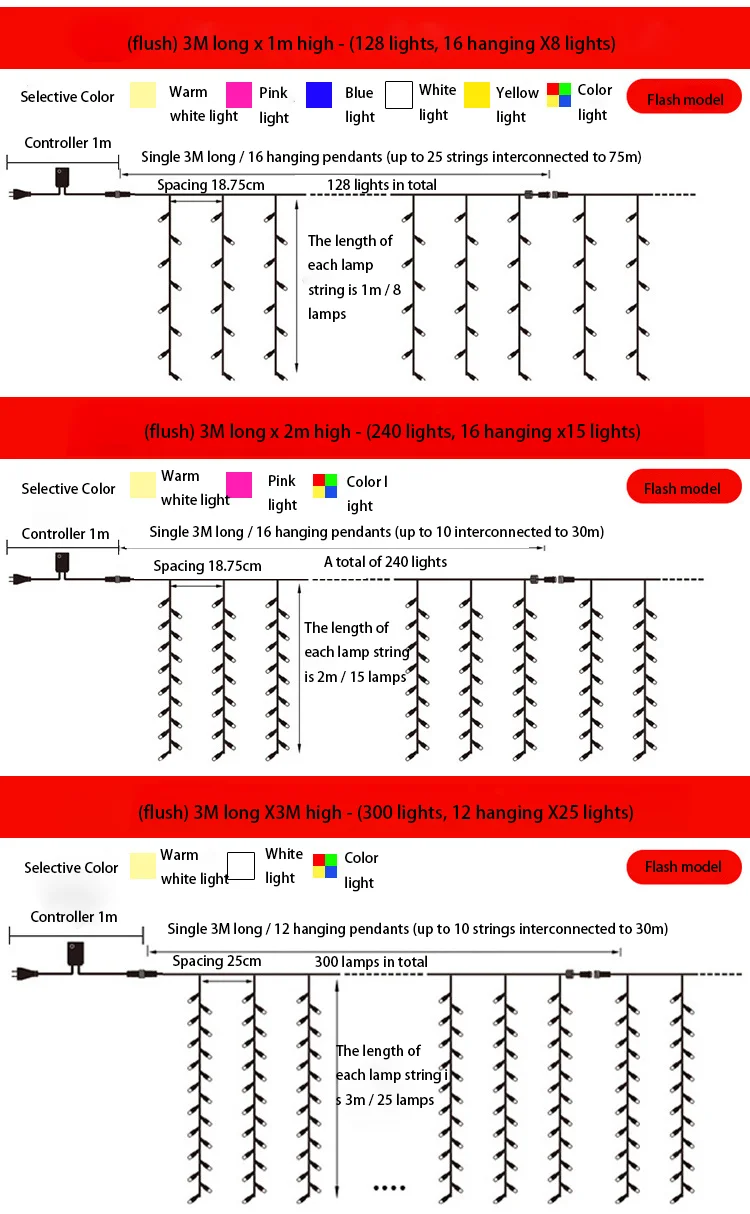 (flush) 3M long x 1m high - (128 lights, 16 hanging X8 lights)

Selective Color Warm white light Pink light Blue light White light Yellow light Color light Flash model

Controller 1m

Single 3M long / 16 hanging pendants (up to 25 strings interconnected to 75m)

Spacing 18.75cm

128 lights in total

The length of each lamp string is 1m / 8 lamps

(flush) 3M long x 2m high - (240 lights, 16 hanging x15 lights)

Selective Color Warm white light Pink light Color l ight Flash model

Controller 1m

Single 3M long / 16 hanging pendants (up to 10 interconnected to 30m)

Spacing 18.75cm

A total of 240 lights

The length of each lamp string is 2m / 15 lamps

(flush) 3M long X3M high - (300 lights, 12 hanging X25 lights)

Selective Color Warm white light White light Color light Flash model

Controller 1m

Single 3M long / 12 hanging pendants (up to 10 strings interconnected to 30m)

Spacing 25cm

300 lamps in total

The length of each lamp string i s 3m / 25 lamps

....